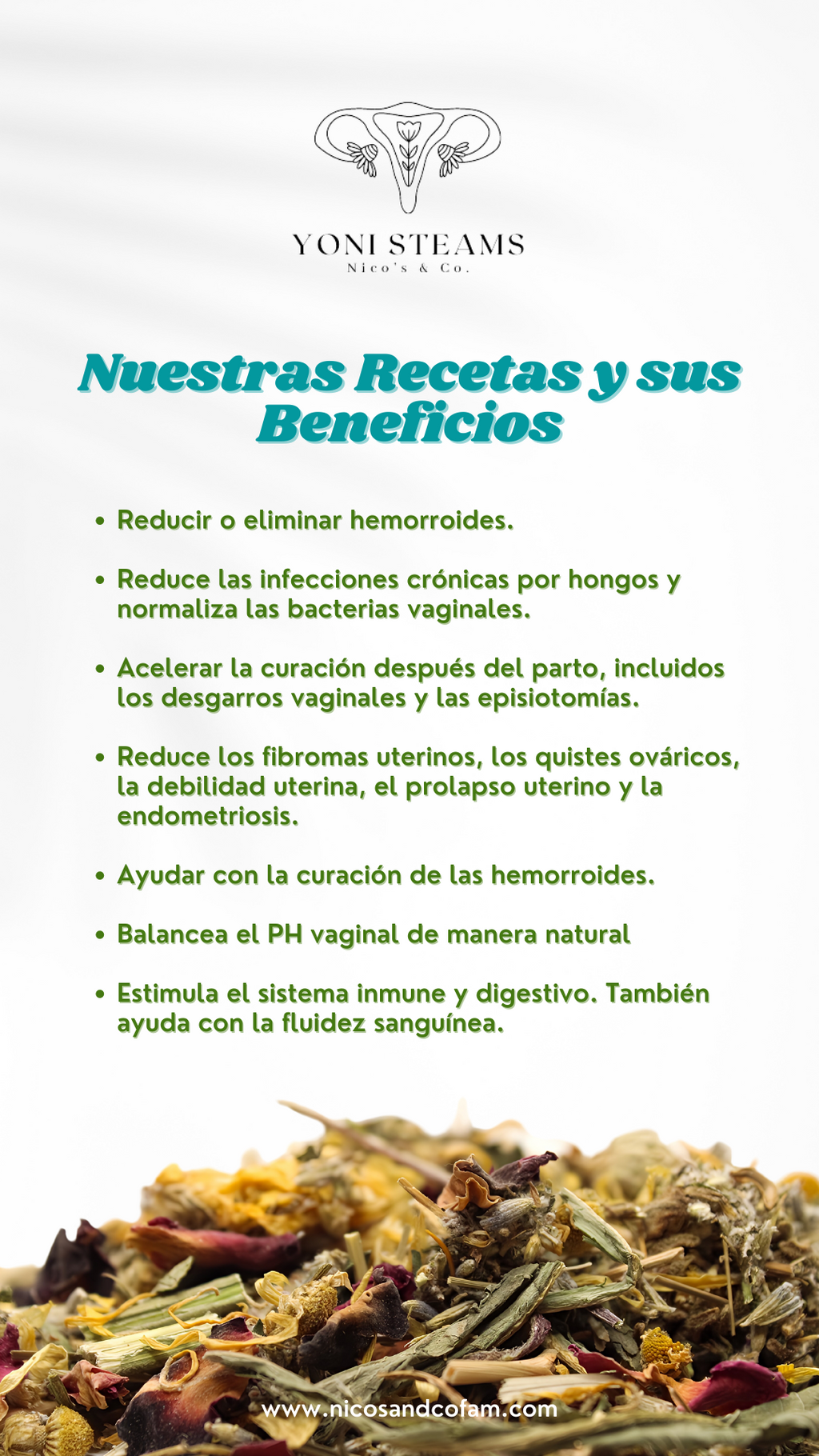 YONI STEAMS
Nico's & Co.

Nuestras Recetas y sus Beneficios

• Reducir o eliminar hemorroides.

• Reduce las infecciones crónicas por hongos y normaliza las bacterias vaginales.

• Acelerar la curación después del parto, incluidos los desgarros vaginales y las episiotomías.

• Reduce los fibromas uterinos, los quistes ováricos, la debilidad uterina, el prolapso uterino y la endometriosis.

• Ayudar con la curación de las hemorroides.

• Balancea el PH vaginal de manera natural

• Estimula el sistema inmune y digestivo. También ayuda con la fluidez sanguínea.

www.nicosandcofam.com